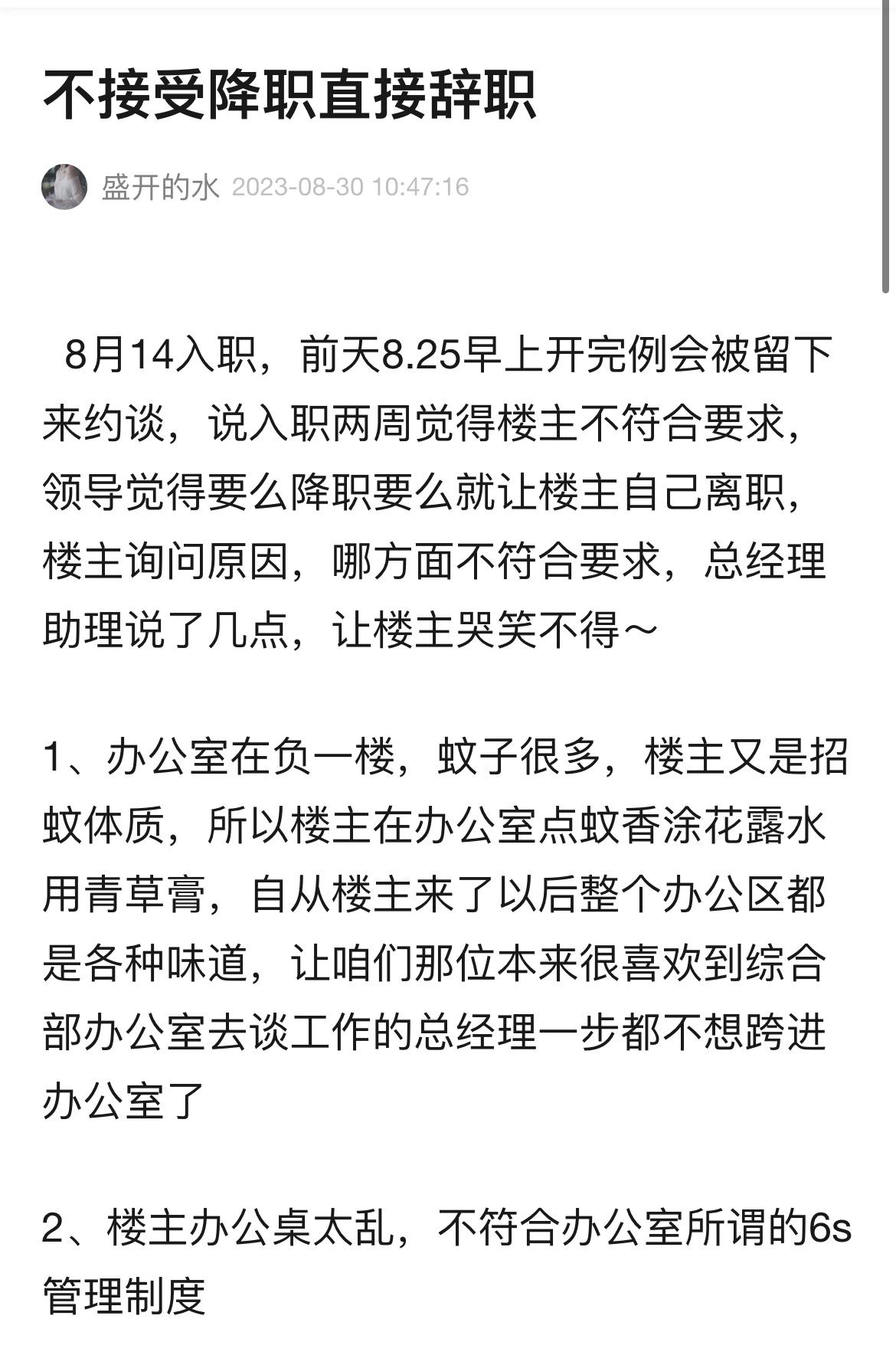 不接受降职直接辞职

盛开的水 2023-08-30 10:47:16

8月14入职，前天8.25早上开完例会被留下来约谈，说入职两周觉得楼主不符合要求，领导觉得要么降职要么就让楼主自己离职，楼主询问原因，哪方面不符合要求，总经理助理说了几点，让楼主哭笑不得～

1、办公室在负一楼，蚊子很多，楼主又是招蚊体质，所以楼主在办公室点蚊香涂花露水用青草膏，自从楼主来了以后整个办公区都是各种味道，让咱们那位本来很喜欢到综合部办公室去谈工作的总经理一步都不想跨进办公室了

2、楼主办公桌太乱，不符合办公室所谓的6s管理制度